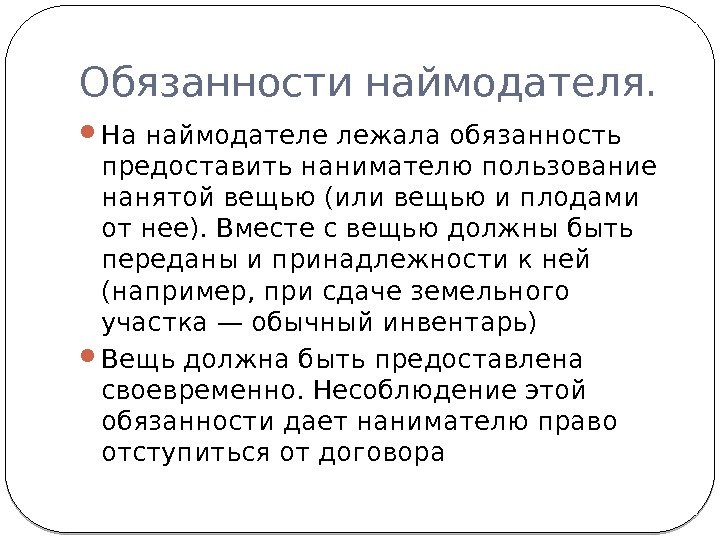 Обязанности наймодателя.

• На наймодателе лежала обязанность предоставить нанимателю пользование нанятой вещью (или вещью и плодами от нее). Вместе с вещью должны быть переданы и принадлежности к ней (например, при сдаче земельного участка — обычный инвентарь)

• Вещь должна быть предоставлена своевременно. Несоблюдение этой обязанности дает нанимателю право отступиться от договора